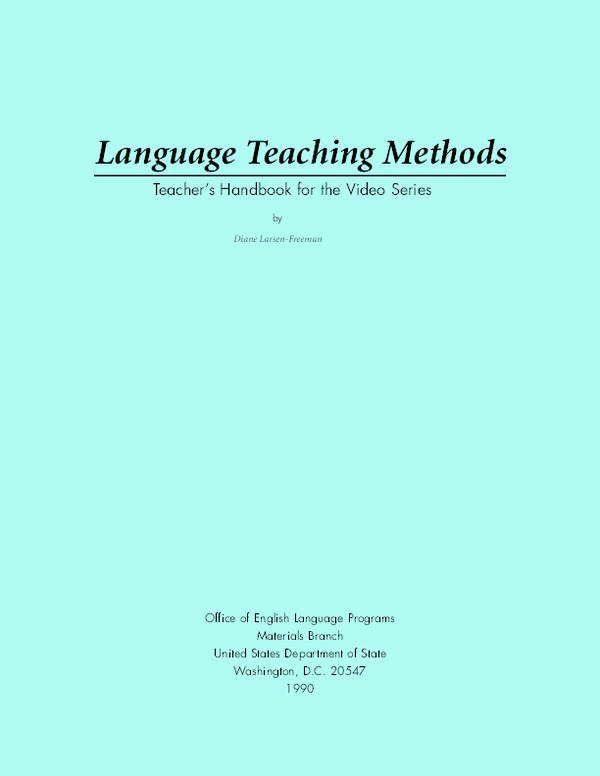 Language Teaching Methods

Teacher's Handbook for the Video Series

by

Diane Larsen-Freeman

Office of English Language Programs
Materials Branch
United States Department of State
Washington, D.C. 20547
1990